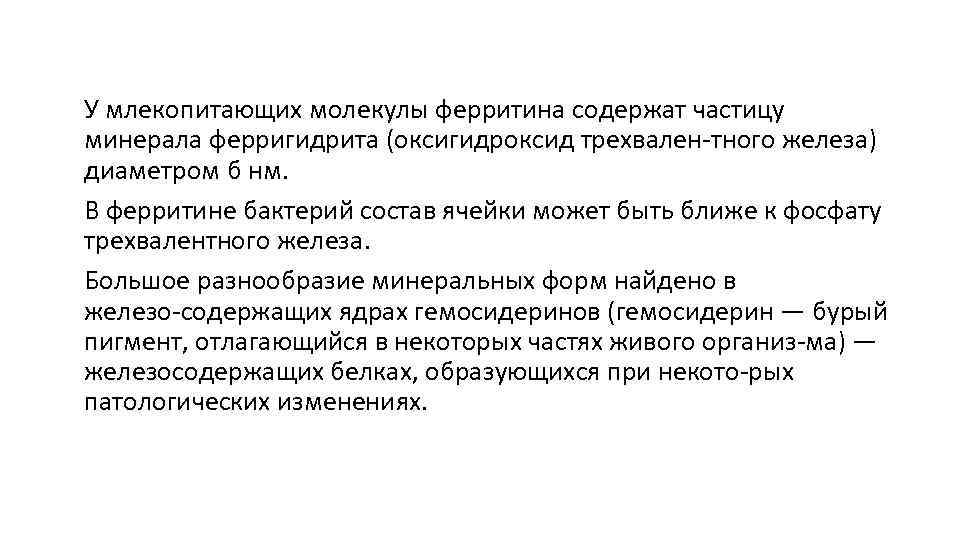 У млекопитающих молекулы ферритина содержат частицу минерала ферригидрита (оксигидроксид трехвален-тного железа) диаметром 6 нм.

В ферритине бактерий состав ячейки может быть ближе к фосфату трехвалентного железа.

Большое разнообразие минеральных форм найдено в железо-содержащих ядрах гемосидеринов (гемосидерин — бурый пигмент, отлагающийся в некоторых частях живого организ-ма) — железосодержащих белках, образующихся при некото-рых патологических изменениях.